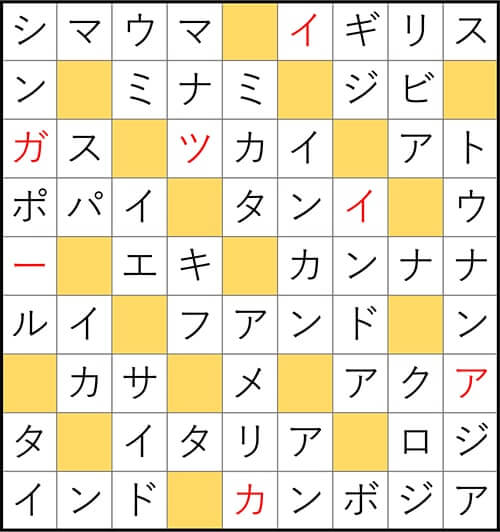 | シ | マ | ウ | マ |  | イ | ギ | リ | ス |
|---|---|---|---|---|---|---|---|---|
| ン |  | ミ | ナ | ミ |  | ジ | ビ |  |
| ガ | ス |  | ツ | カ | イ |  | ア | ト |
| ポ | パ | イ |  | タ | ン | イ |  | ウ |
| ー |  | エ | キ |  | カ | ン | ナ | ナ |
| ル | イ |  | フ | ア | ン | ド |  | ン |
|  | カ | サ |  | メ |  | ア | ク | ア |
| タ |  | イ | タ | リ | ア |  | ロ | ジ |
| イ | ン | ド |  | カ | ン | ボ | ジ | ア |